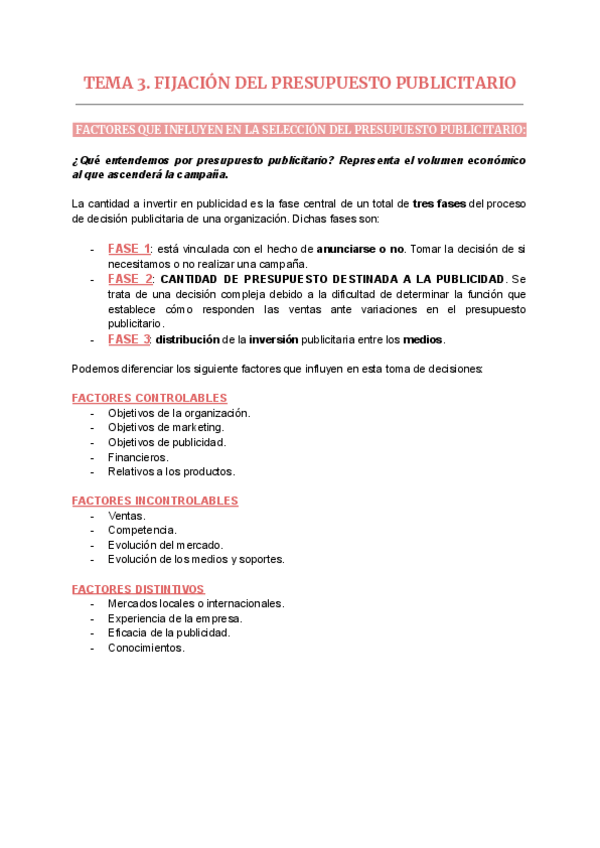 TEMA 3. FIJACIÓN DEL PRESUPUESTO PUBLICITARIO

FACTORES QUE INFLUYEN EN LA SELECCIÓN DEL PRESUPUESTO PUBLICITARIO:

¿Qué entendemos por presupuesto publicitario? Representa el volumen económico al que ascenderá la campaña.

La cantidad a invertir en publicidad es la fase central de un total de tres fases del proceso de decisión publicitaria de una organización. Dichas fases son:

- FASE 1: está vinculada con el hecho de anunciarse o no. Tomar la decisión de si necesitamos o no realizar una campaña.
- FASE 2: CANTIDAD DE PRESUPUESTO DESTINADA A LA PUBLICIDAD. Se trata de una decisión compleja debido a la dificultad de determinar la función que establece cómo responden las ventas ante variaciones en el presupuesto publicitario.
- FASE 3: distribución de la inversión publicitaria entre los medios.

Podemos diferenciar los siguiente factores que influyen en esta toma de decisiones:

FACTORES CONTROLABLES
- Objetivos de la organización.
- Objetivos de marketing.
- Objetivos de publicidad.
- Financieros.
- Relativos a los productos.

FACTORES INCONTROLABLES
- Ventas.
- Competencia.
- Evolución del mercado.
- Evolución de los medios y soportes.

FACTORES DISTINTIVOS
- Mercados locales o internacionales.
- Experiencia de la empresa.
- Eficacia de la publicidad.
- Conocimientos.